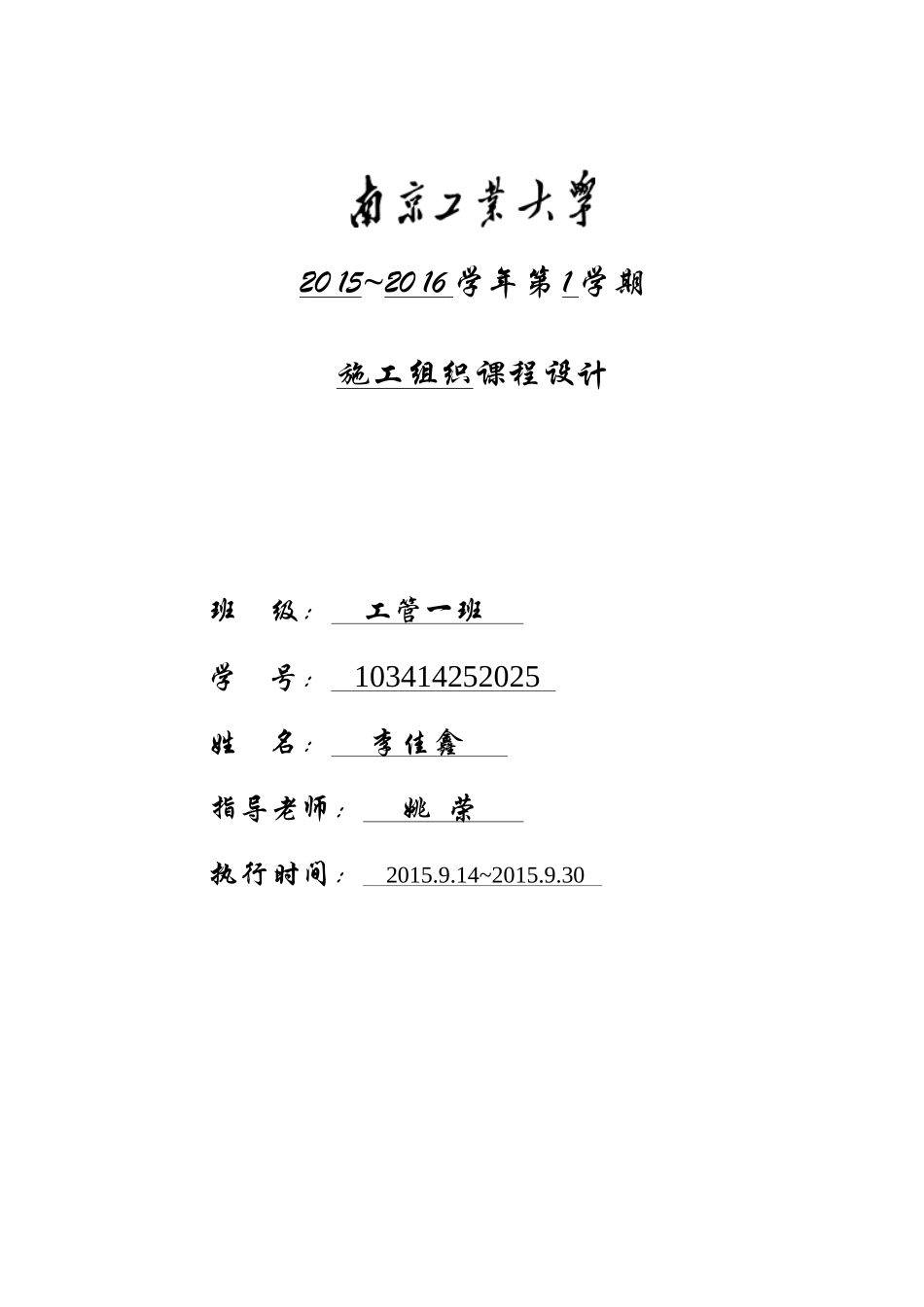 南京工業大學

2015~2016学年第1学期

施工组织课程设计

班 级： 工管一班

学 号： 103414252025

姓 名： 李佳鑫

指导老师： 姚 荣

执行时间： 2015.9.14~2015.9.30